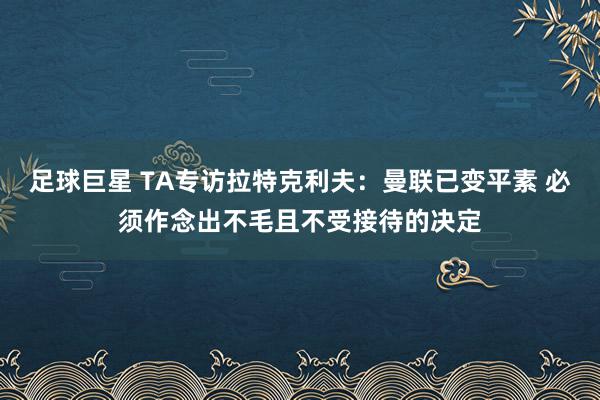 足球巨星 TA专访拉特克利夫：曼联已变平素 必须作念出不毛且不受接待的决定